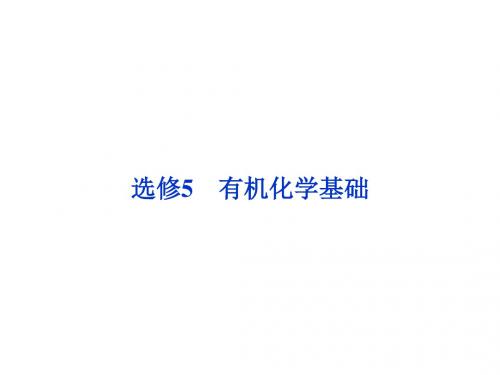 选修5　有机化学基础